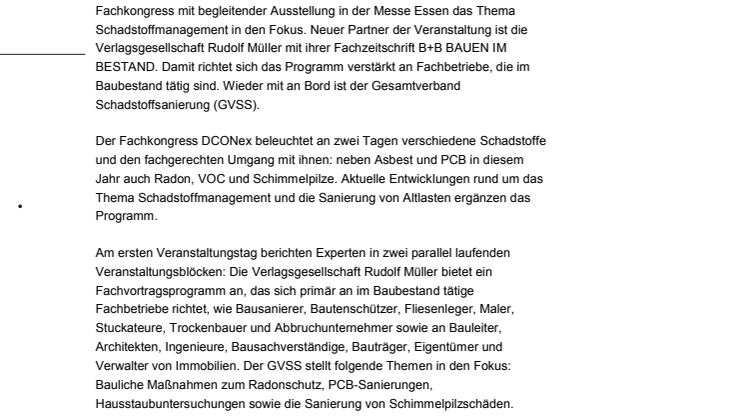 Fachkongress mit begleitender Ausstellung in der Messe Essen das Thema Schadstoffmanagement in den Fokus. Neuer Partner der Veranstaltung ist die Verlagsgesellschaft Rudolf Müller mit ihrer Fachzeitschrift B+B BAUEN IM BESTAND. Damit richtet sich das Programm verstärkt an Fachbetriebe, die im Baubestand tätig sind. Wieder mit an Bord ist der Gesamtverband Schadstoffsanierung (GVSS).

Der Fachkongress DCONex beleuchtet an zwei Tagen verschiedene Schadstoffe und den fachgerechten Umgang mit ihnen: neben Asbest und PCB in diesem Jahr auch Radon, VOC und Schimmelpilze. Aktuelle Entwicklungen rund um das Thema Schadstoffmanagement und die Sanierung von Altlasten ergänzen das Programm.

Am ersten Veranstaltungstag berichten Experten in zwei parallel laufenden Veranstaltungsblöcken: Die Verlagsgesellschaft Rudolf Müller bietet ein Fachvortragsprogramm an, das sich primär an im Baubestand tätige Fachbetriebe richtet, wie Bausanierer, Bautenschützer, Fliesenleger, Maler, Stuckateure, Trockenbauer und Abbruchunternehmer sowie an Bauleiter, Architekten, Ingenieure, Bausachverständige, Bauträger, Eigentümer und Verwalter von Immobilien. Der GVSS stellt folgende Themen in den Fokus: Bauliche Maßnahmen zum Radonschutz, PCB-Sanierungen, Hausstaubuntersuchungen sowie die Sanierung von Schimmelpilzschäden.